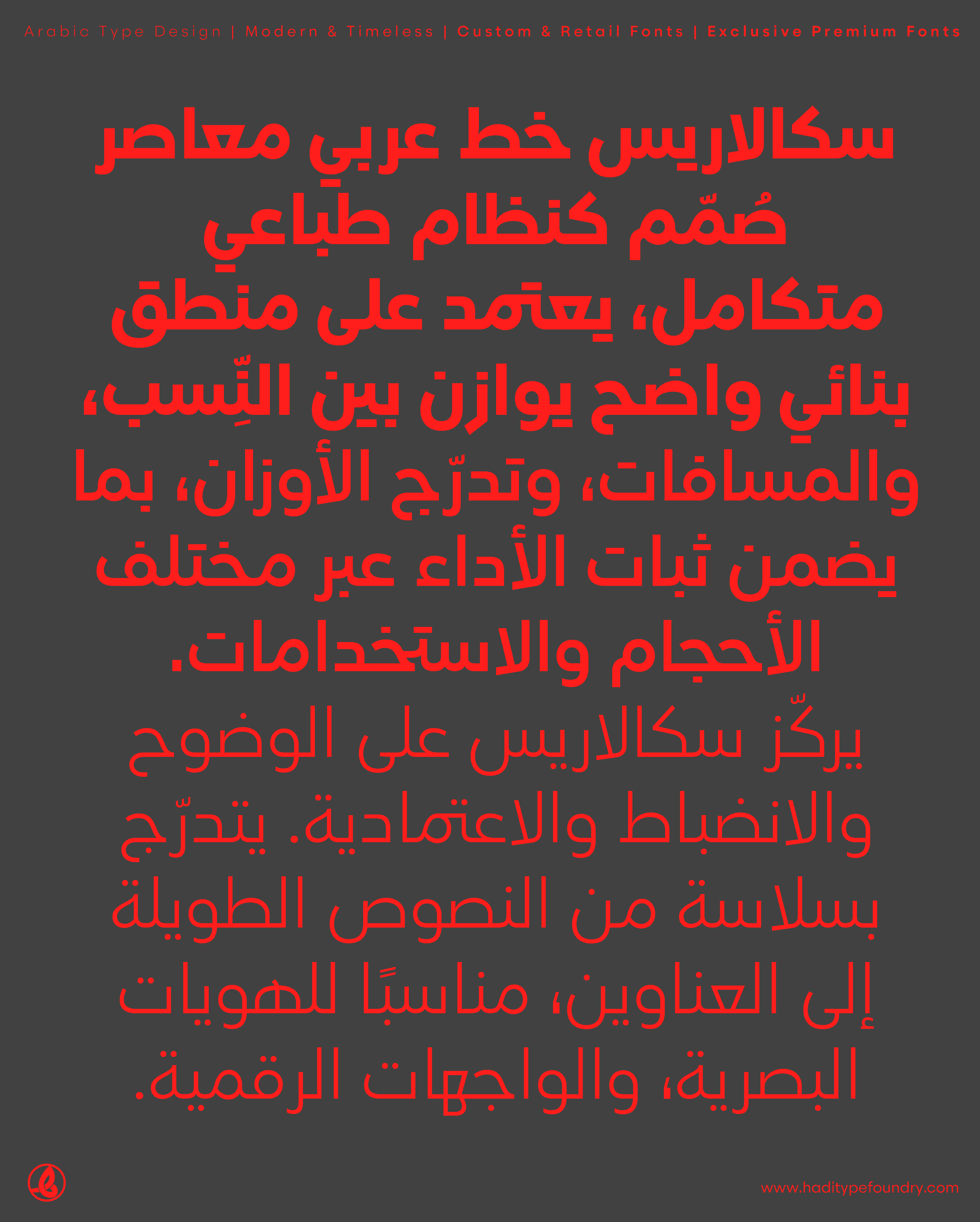 Arabic Type Design | Modern & Timeless | Custom & Retail Fonts | Exclusive Premium Fonts

سكالاريس خط عربي معاصر صُمّم كنظام طباعي متكامل، يعتمد على منطق بنائي واضح يوازن بين النِّسب، والمسافات، وتدرّج الأوزان، بما يضمن ثبات الأداء عبر مختلف الأحجام والاستخدامات.

يركّز سكالاريس على الوضوح والانضباط والاعتمادية. يتدرّج بسلاسة من النصوص الطويلة إلى العناوين، مناسبًا للهويات البصرية، والواجهات الرقمية.

www.haditypefoundry.com